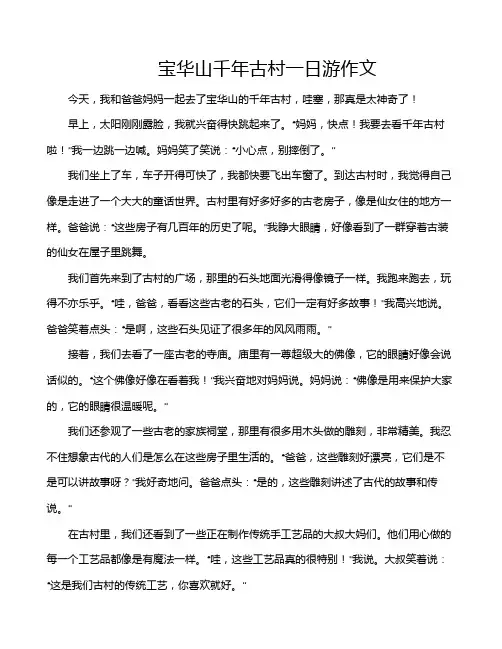 宝华山千年古村一日游作文

今天，我和爸爸妈妈一起去了宝华山的千年古村，哇塞，那真是太神奇了！

早上，太阳刚刚露脸，我就兴奋得快跳起来了。"妈妈，快点！我要去看千年古村啦！"我一边跳一边喊。妈妈笑了笑说："小心点，别摔倒了。"

我们坐上了车，车子开得可快了，我都快要飞出车窗了。到达古村时，我觉得自己像是走进了一个大大的童话世界。古村里有好多好多的古老房子，像是仙女住的地方一样。爸爸说："这些房子有几百年的历史了呢。"我睁大眼睛，好像看到了一群穿着古装的仙女在屋子里跳舞。

我们首先来到了古村的广场，那里的石头地面光滑得像镜子一样。我跑来跑去，玩得不亦乐乎。"哇，爸爸，看看这些古老的石头，它们一定有好多故事！"我高兴地说。爸爸笑着点头："是啊，这些石头见证了很多年的风风雨雨。"

接着，我们去看了一座古老的寺庙。庙里有一尊超级大的佛像，它的眼睛好像会说话似的。"这个佛像好像在看着我！"我兴奋地对妈妈说。妈妈说："佛像是用来保护大家的，它的眼睛很温暖呢。"

我们还参观了一些古老的家族祠堂，那里有很多用木头做的雕刻，非常精美。我忍不住想象古代的人们是怎么在这些房子里生活的。"爸爸，这些雕刻好漂亮，它们是不是可以讲故事呀？"我好奇地问。爸爸点头："是的，这些雕刻讲述了古代的故事和传说。"

在古村里，我们还看到了一些正在制作传统手工艺品的大叔大妈们。他们用心做的每一个工艺品都像是有魔法一样。"哇，这些工艺品真的很特别！"我说。大叔笑着说："这是我们古村的传统工艺，你喜欢就好。"